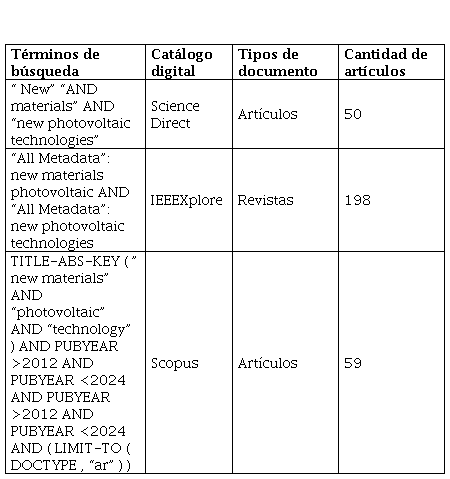 | Términos de búsqueda | Catálogo digital | Tipos de documento | Cantidad de artículos |
|---|---|---|---|
| " New" "AND materials" AND "new photovoltaic technologies" | Science Direct | Artículos | 50 |
| "All Metadata": new materials photovoltaic AND "All Metadata": new photovoltaic technologies | IEEEXplore | Revistas | 198 |
| TITLE-ABS-KEY ( " new materials" AND "photovoltaic" AND "technology" ) AND PUBYEAR >2012 AND PUBYEAR <2024 AND PUBYEAR >2012 AND PUBYEAR <2024 AND ( LIMIT-TO ( DOCTYPE , "ar" ) ) | Scopus | Artículos | 59 |